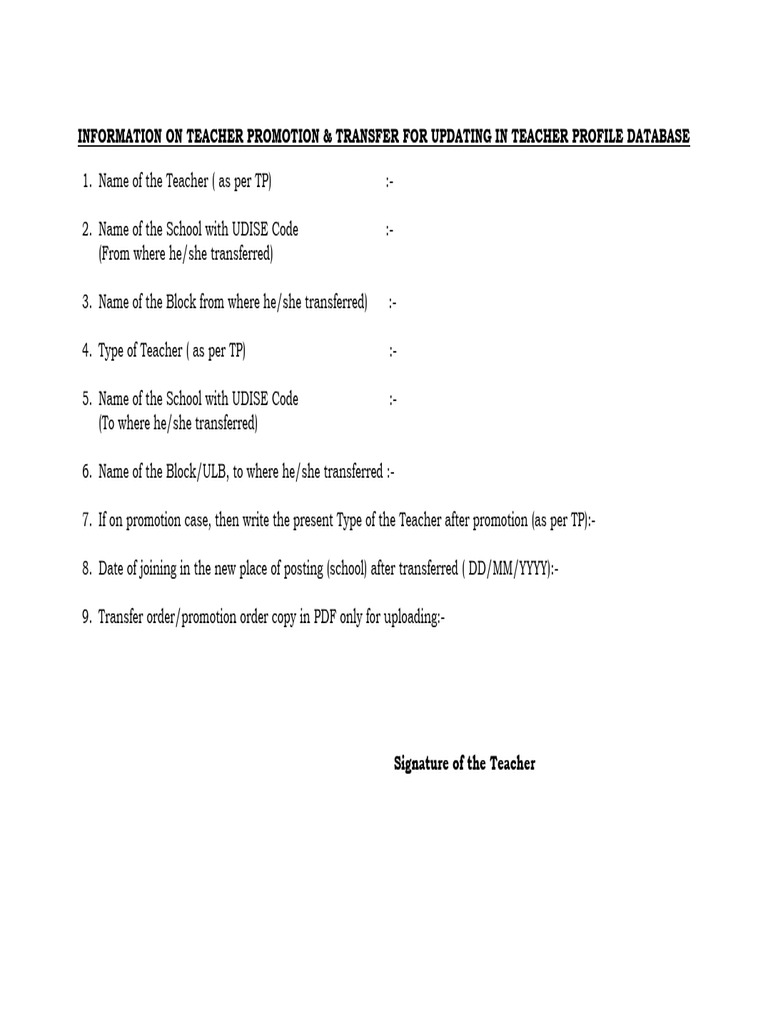 INFORMATION ON TEACHER PROMOTION & TRANSFER FOR UPDATING IN TEACHER PROFILE DATABASE

1. Name of the Teacher ( as per TP) :-

2. Name of the School with UDISE Code :-
(From where he/she transferred)

3. Name of the Block from where he/she transferred) :-

4. Type of Teacher ( as per TP) :-

5. Name of the School with UDISE Code :-
(To where he/she transferred)

6. Name of the Block/ULB, to where he/she transferred :-

7. If on promotion case, then write the present Type of the Teacher after promotion (as per TP):-

8. Date of joining in the new place of posting (school) after transferred ( DD/MM/YYYY):-

9. Transfer order/promotion order copy in PDF only for uploading:-

Signature of the Teacher